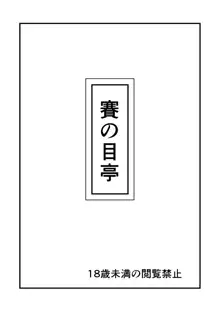 賽の目亭

18歳未満の閲覧禁止